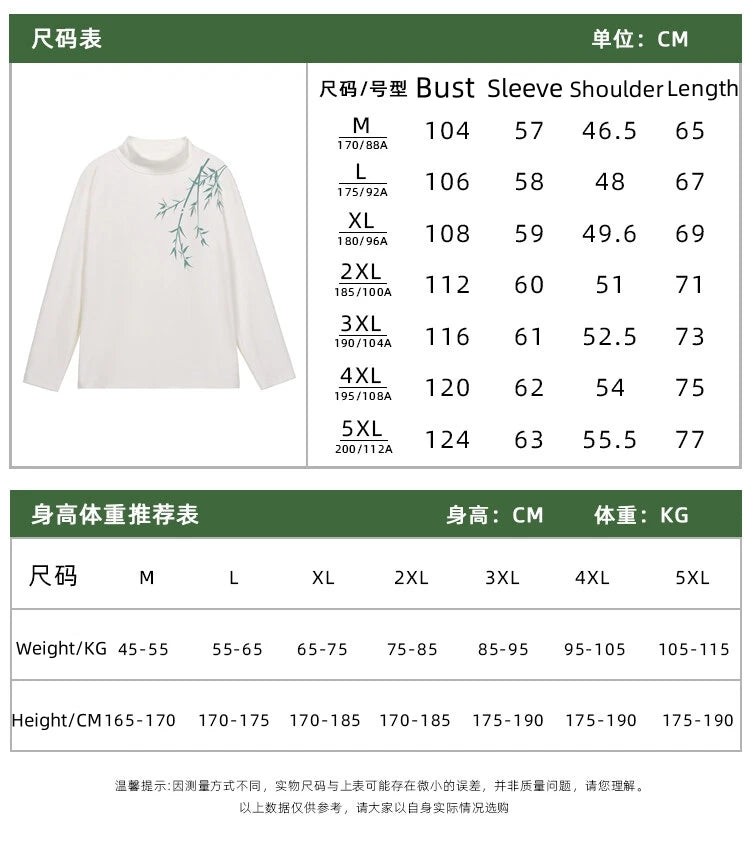 尺码表 单位：CM

| 尺码/号型 | Bust | Sleeve | Shoulder | Length |
|---|---|---|---|---|
| M 170/88A | 104 | 57 | 46.5 | 65 |
| L 175/92A | 106 | 58 | 48 | 67 |
| XL 180/96A | 108 | 59 | 49.6 | 69 |
| 2XL 185/100A | 112 | 60 | 51 | 71 |
| 3XL 190/104A | 116 | 61 | 52.5 | 73 |
| 4XL 195/108A | 120 | 62 | 54 | 75 |
| 5XL 200/112A | 124 | 63 | 55.5 | 77 |

身高体重推荐表 身高：CM 体重：KG

| 尺码 | M | L | XL | 2XL | 3XL | 4XL | 5XL |
|---|---|---|---|---|---|---|---|
| Weight/KG | 45-55 | 55-65 | 65-75 | 75-85 | 85-95 | 95-105 | 105-115 |
| Height/CM | 165-170 | 170-175 | 170-185 | 170-185 | 175-190 | 175-190 | 175-190 |

温馨提示:因测量方式不同，实物尺码与上表可能存在微小的误差，并非质量问题，请您理解。
以上数据仅供参考，请大家以自身实际情况选购